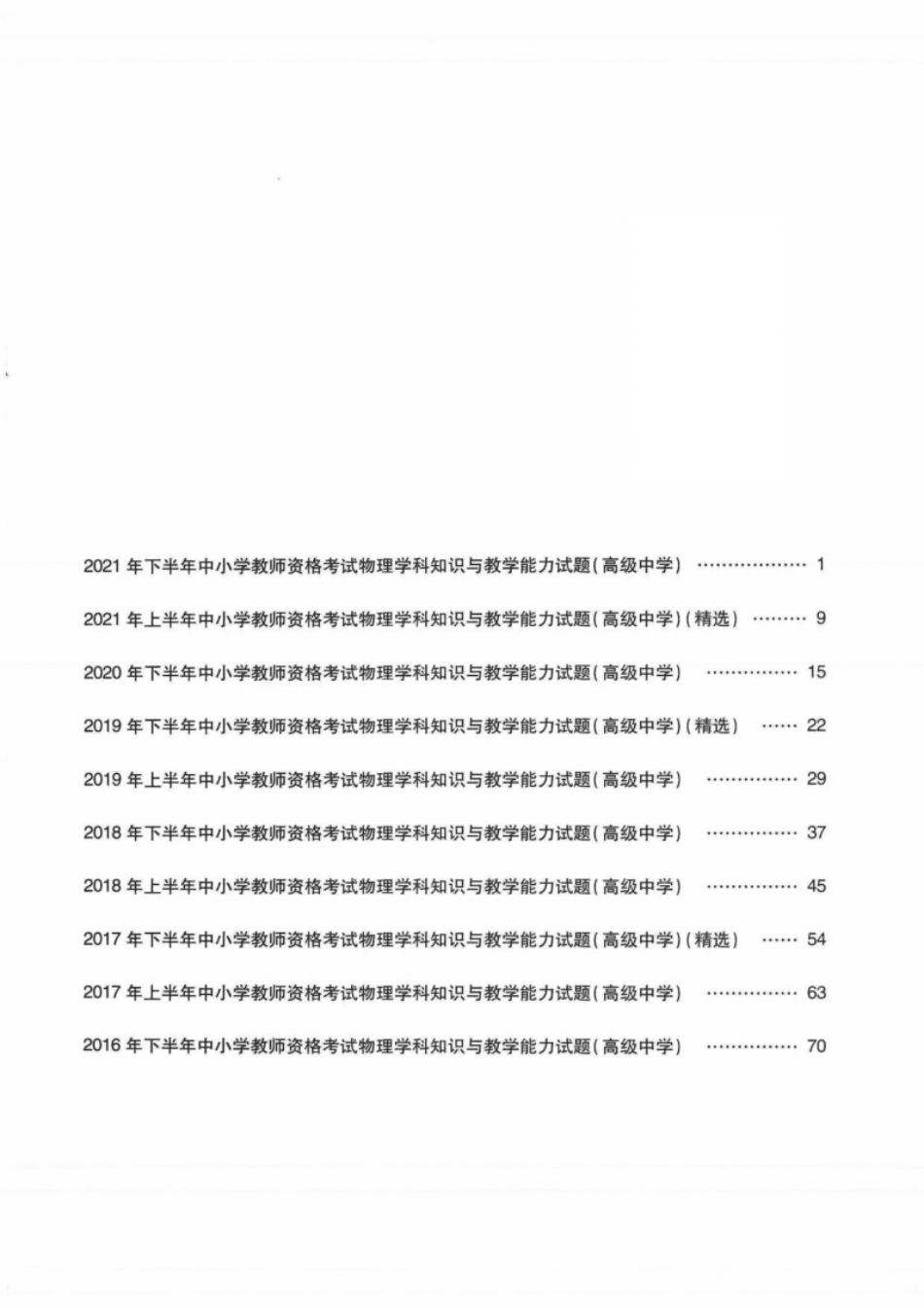 2021年下半年中小学教师资格考试物理学科知识与教学能力试题(高级中学) 1

2021年上半年中小学教师资格考试物理学科知识与教学能力试题(高级中学)(精选) 9

2020年下半年中小学教师资格考试物理学科知识与教学能力试题(高级中学) 15

2019年下半年中小学教师资格考试物理学科知识与教学能力试题(高级中学)(精选) 22

2019年上半年中小学教师资格考试物理学科知识与教学能力试题(高级中学) 29

2018年下半年中小学教师资格考试物理学科知识与教学能力试题(高级中学) 37

2018年上半年中小学教师资格考试物理学科知识与教学能力试题(高级中学) 45

2017年下半年中小学教师资格考试物理学科知识与教学能力试题(高级中学)(精选) 54

2017年上半年中小学教师资格考试物理学科知识与教学能力试题(高级中学) 63

2016年下半年中小学教师资格考试物理学科知识与教学能力试题(高级中学) 70